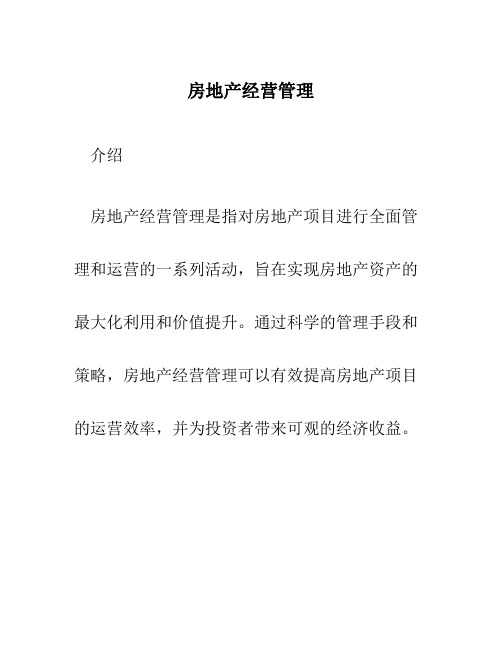 房地产经营管理

介绍

房地产经营管理是指对房地产项目进行全面管理和运营的一系列活动，旨在实现房地产资产的最大化利用和价值提升。通过科学的管理手段和策略，房地产经营管理可以有效提高房地产项目的运营效率，并为投资者带来可观的经济收益。